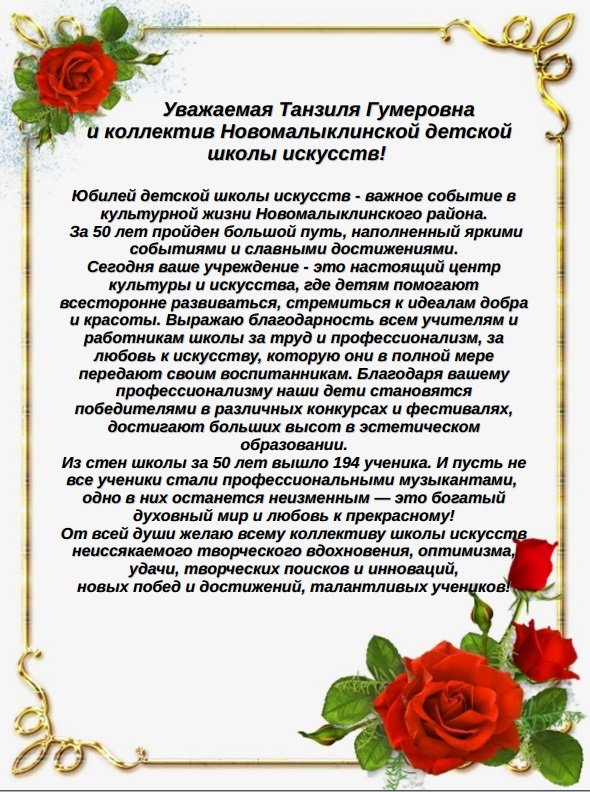 Уважаемая Танзиля Гумеровна
и коллектив Новомалыклинской детской школы искусств!

Юбилей детской школы искусств - важное событие в культурной жизни Новомалыклинского района.
За 50 лет пройден большой путь, наполненный яркими событиями и славными достижениями.
Сегодня ваше учреждение - это настоящий центр культуры и искусства, где детям помогают всесторонне развиваться, стремиться к идеалам добра и красоты. Выражаю благодарность всем учителям и работникам школы за труд и профессионализм, за любовь к искусству, которую они в полной мере передают своим воспитанникам. Благодаря вашему профессионализму наши дети становятся победителями в различных конкурсах и фестивалях, достигают больших высот в эстетическом образовании.
Из стен школы за 50 лет вышло 194 ученика. И пусть не все ученики стали профессиональными музыкантами, одно в них останется неизменным — это богатый духовный мир и любовь к прекрасному!
От всей души желаю всему коллективу школы искусств неиссякаемого творческого вдохновения, оптимизма, удачи, творческих поисков и инноваций,
новых побед и достижений, талантливых учеников!